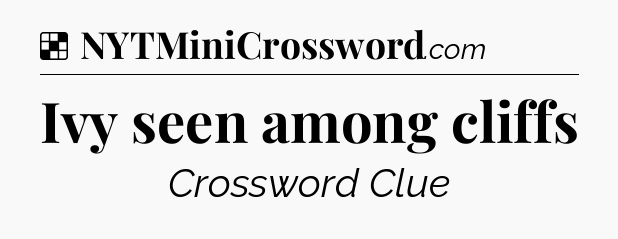 NYTMiniCrossword.com

Ivy seen among cliffs

Crossword Clue